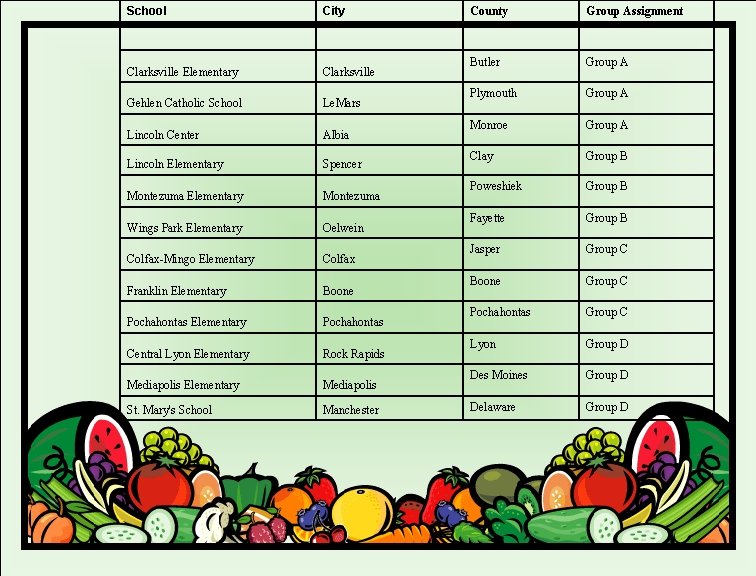 | School | City | County | Group Assignment |
|---|---|---|---|
| | | | |
| Clarksville Elementary | Clarksville | Butler | Group A |
| Gehlen Catholic School | LeMars | Plymouth | Group A |
| Lincoln Center | Albia | Monroe | Group A |
| Lincoln Elementary | Spencer | Clay | Group B |
| Montezuma Elementary | Montezuma | Poweshiek | Group B |
| Wings Park Elementary | Oelwein | Fayette | Group B |
| Colfax-Mingo Elementary | Colfax | Jasper | Group C |
| Franklin Elementary | Boone | Boone | Group C |
| Pochahontas Elementary | Pochahontas | Pochahontas | Group C |
| Central Lyon Elementary | Rock Rapids | Lyon | Group D |
| Mediapolis Elementary | Mediapolis | Des Moines | Group D |
| St. Mary's School | Manchester | Delaware | Group D |